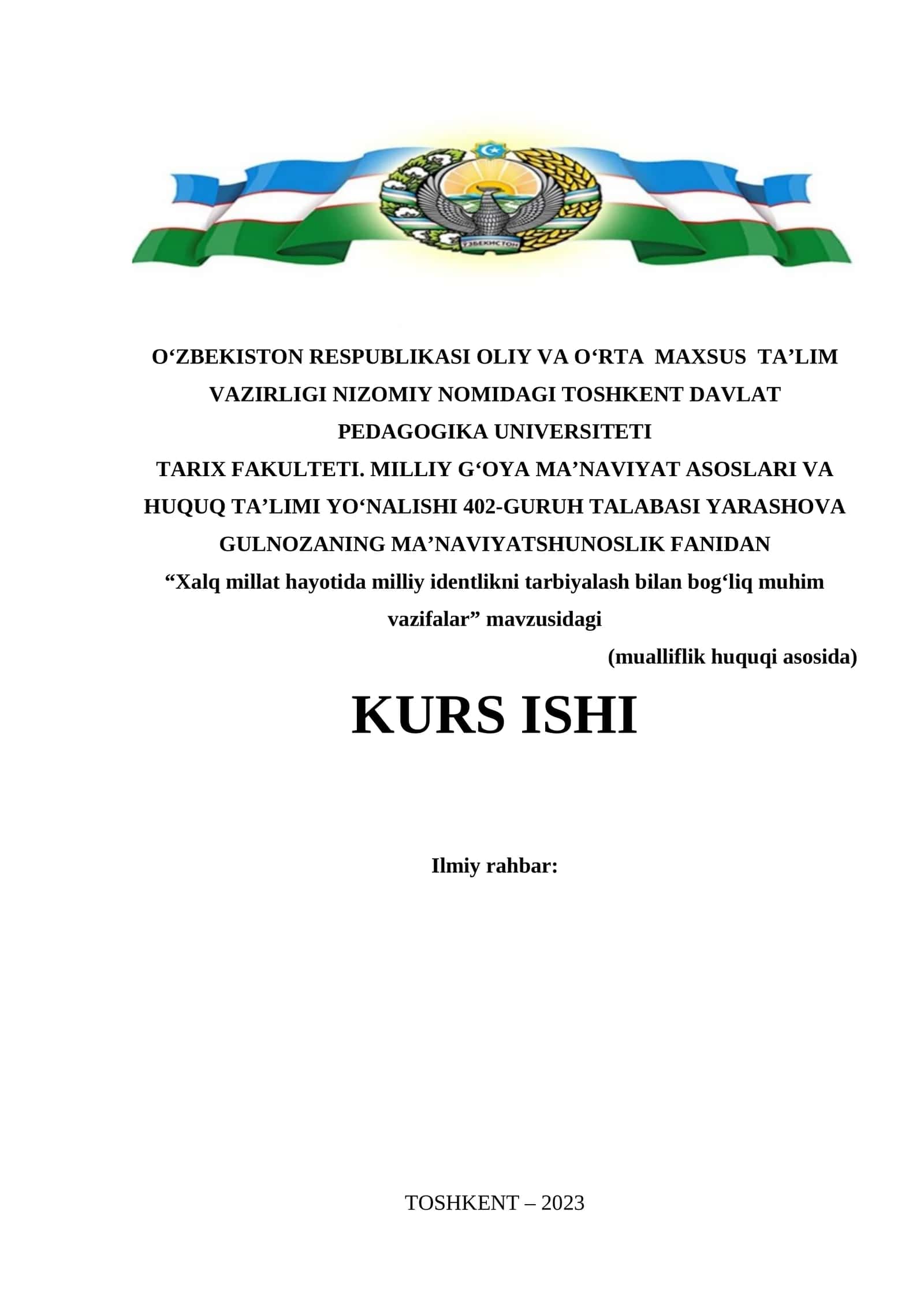 ЎЗБЕКИСТОН

O‘ZBEKISTON RESPUBLIKASI OLIY VA O‘RTA MAXSUS TA’LIM VAZIRLIGI NIZOMIY NOMIDAGI TOSHKENT DAVLAT PEDAGOGIKA UNIVERSITETI
TARIX FAKULTETI. MILLIY G‘OYA MA’NAVIYAT ASOSLARI VA HUQUQ TA’LIMI YO‘NALISHI 402-GURUH TALABASI YARASHOVA GULNOZANING MA’NAVIYATSHUNOSLIK FANIDAN
“Xalq millat hayotida milliy identlikni tarbiyalash bilan bog‘liq muhim vazifalar” mavzusidagi
(mualliflik huquqi asosida)

KURS ISHI

Ilmiy rahbar:

TOSHKENT – 2023